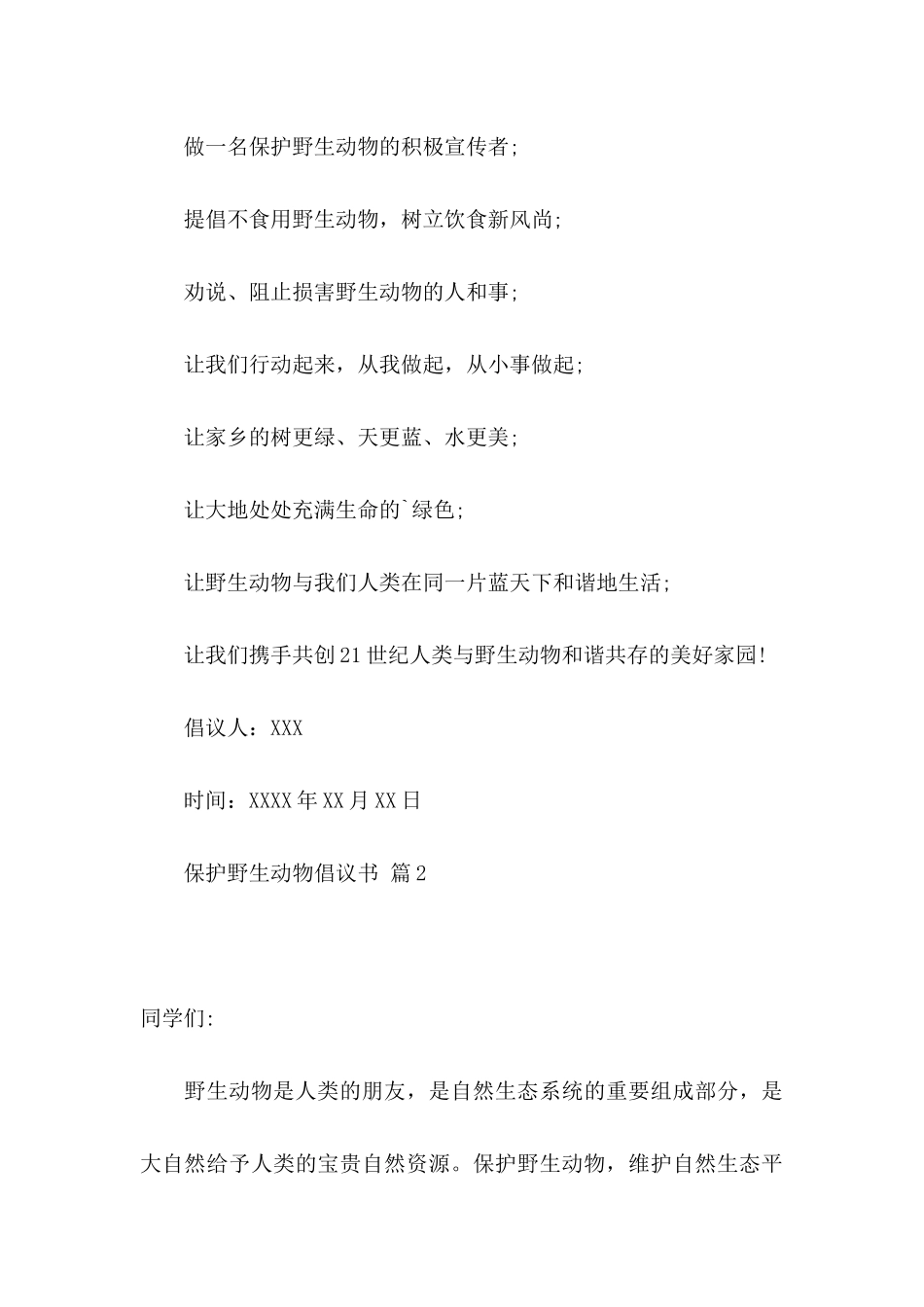 做一名保护野生动物的积极宣传者;

提倡不食用野生动物，树立饮食新风尚;

劝说、阻止损害野生动物的人和事;

让我们行动起来，从我做起，从小事做起;

让家乡的树更绿、天更蓝、水更美;

让大地处处充满生命的`绿色;

让野生动物与我们人类在同一片蓝天下和谐地生活;

让我们携手共创21世纪人类与野生动物和谐共存的美好家园!

倡议人：XXX

时间：XXXX年XX月XX日

保护野生动物倡议书 篇2

同学们:

野生动物是人类的朋友，是自然生态系统的重要组成部分，是大自然给予人类的宝贵自然资源。保护野生动物，维护自然生态平